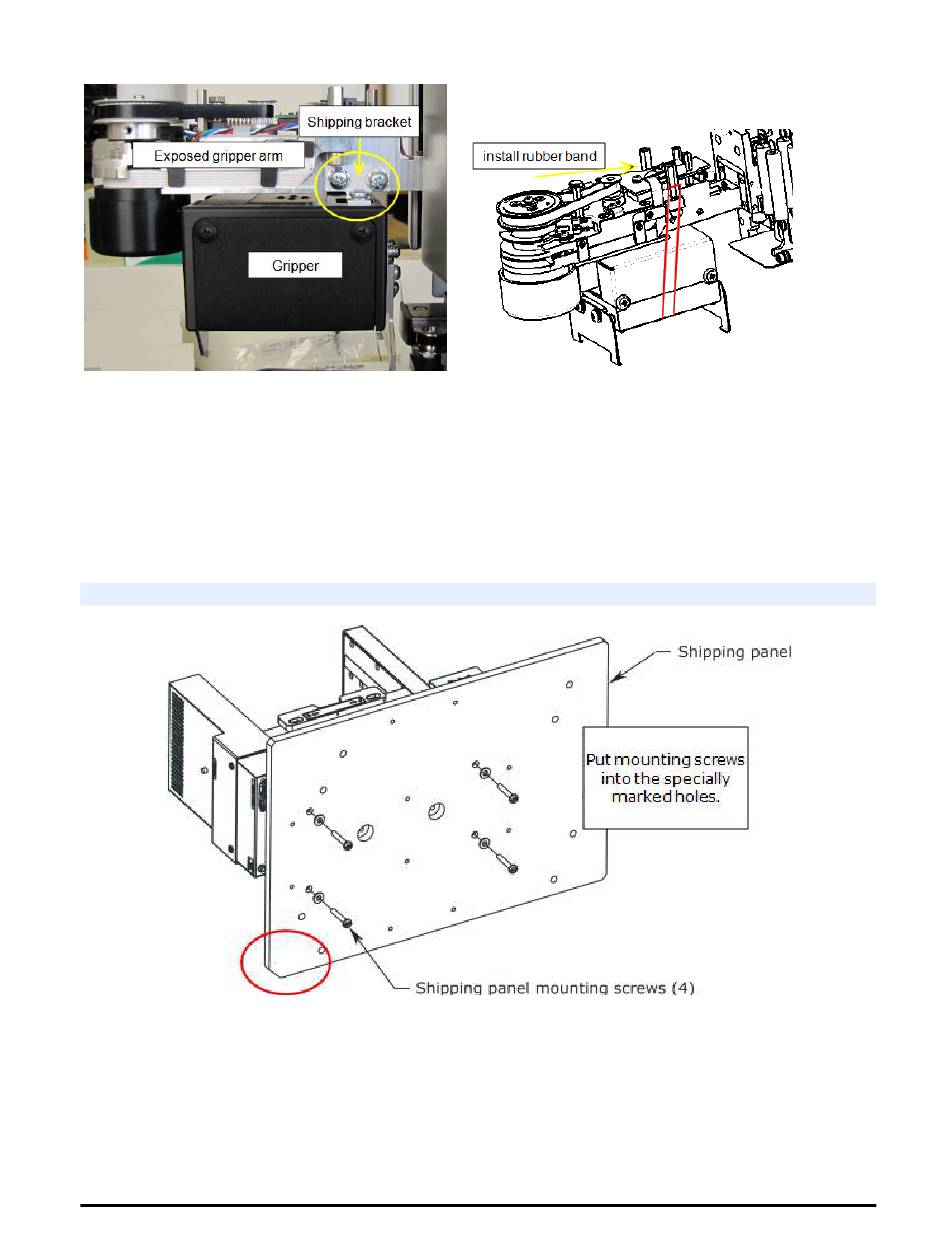 Shipping bracket

Exposed gripper arm

Gripper

install rubber band

Shipping panel

Put mounting screws into the specially marked holes.

Shipping panel mounting screws (4)